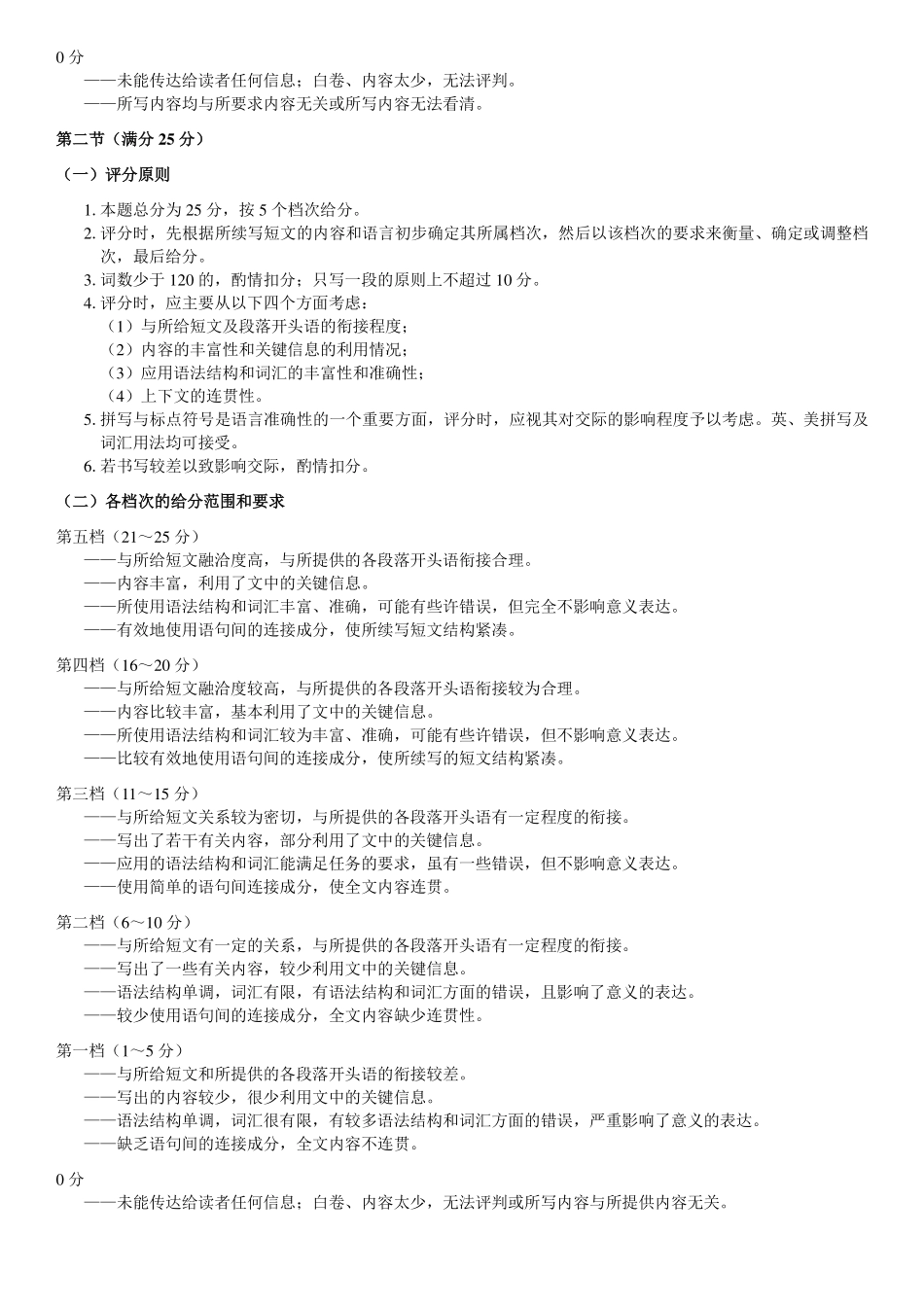 0 分
——未能传达给读者任何信息；白卷、内容太少，无法评判。
——所写内容均与所要求内容无关或所写内容无法看清。

第二节（满分 25 分）

（一）评分原则

1. 本题总分为 25 分，按 5 个档次给分。
2. 评分时，先根据所续写短文的内容和语言初步确定其所属档次，然后以该档次的要求来衡量、确定或调整档次，最后给分。
3. 词数少于 120 的，酌情扣分；只写一段的原则上不超过 10 分。
4. 评分时，应主要从以下四个方面考虑：
（1）与所给短文及段落开头语的衔接程度；
（2）内容的丰富性和关键信息的利用情况；
（3）应用语法结构和词汇的丰富性和准确性；
（4）上下文的连贯性。
5. 拼写与标点符号是语言准确性的一个重要方面，评分时，应视其对交际的影响程度予以考虑。英、美拼写及词汇用法均可接受。
6. 若书写较差以致影响交际，酌情扣分。

（二）各档次的给分范围和要求

第五档（21～25 分）
——与所给短文融洽度高，与所提供的各段落开头语衔接合理。
——内容丰富，利用了文中的关键信息。
——所使用语法结构和词汇丰富、准确，可能有些许错误，但完全不影响意义表达。
——有效地使用语句间的连接成分，使所续写短文结构紧凑。

第四档（16～20 分）
——与所给短文融洽度较高，与所提供的各段落开头语衔接较为合理。
——内容比较丰富，基本利用了文中的关键信息。
——所使用语法结构和词汇较为丰富、准确，可能有些许错误，但不影响意义表达。
——比较有效地使用语句间的连接成分，使所续写的短文结构紧凑。

第三档（11～15 分）
——与所给短文关系较为密切，与所提供的各段落开头语有一定程度的衔接。
——写出了若干有关内容，部分利用了文中的关键信息。
——应用的语法结构和词汇能满足任务的要求，虽有一些错误，但不影响意义表达。
——使用简单的语句间连接成分，使全文内容连贯。

第二档（6～10 分）
——与所给短文有一定的关系，与所提供的各段落开头语有一定程度的衔接。
——写出了一些有关内容，较少利用文中的关键信息。
——语法结构单调，词汇有限，有语法结构和词汇方面的错误，且影响了意义的表达。
——较少使用语句间的连接成分，全文内容缺少连贯性。

第一档（1～5 分）
——与所给短文和所提供的各段落开头语的衔接较差。
——写出的内容较少，很少利用文中的关键信息。
——语法结构单调，词汇很有限，有较多语法结构和词汇方面的错误，严重影响了意义的表达。
——缺乏语句间的连接成分，全文内容不连贯。

0 分
——未能传达给读者任何信息；白卷、内容太少，无法评判或所写内容与所提供内容无关。